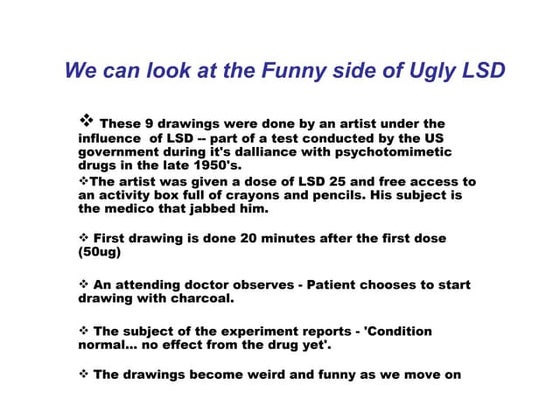 We can look at the Funny side of Ugly LSD

❖ These 9 drawings were done by an artist under the influence of LSD -- part of a test conducted by the US government during it's dalliance with psychotomimetic drugs in the late 1950's.

❖The artist was given a dose of LSD 25 and free access to an activity box full of crayons and pencils. His subject is the medico that jabbed him.

❖ First drawing is done 20 minutes after the first dose (50ug)

❖ An attending doctor observes - Patient chooses to start drawing with charcoal.

❖ The subject of the experiment reports - 'Condition normal... no effect from the drug yet'.

❖ The drawings become weird and funny as we move on